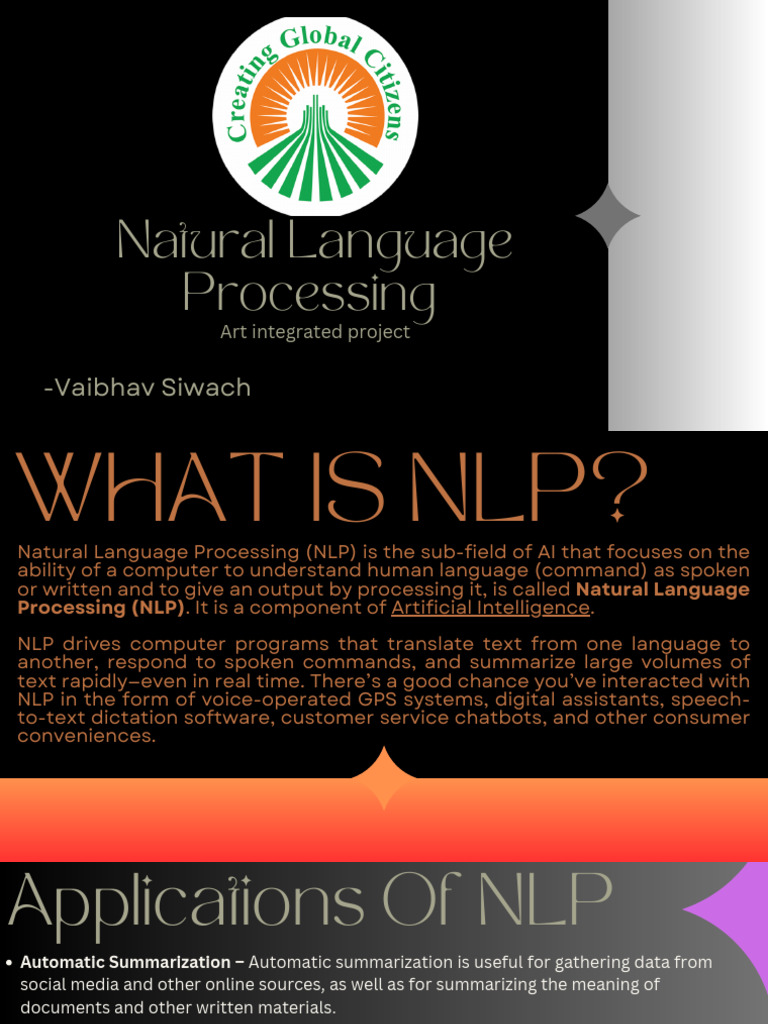 Creating Global Citizens

Natural Language Processing

Art integrated project

-Vaibhav Siwach

WHAT IS NLP?

Natural Language Processing (NLP) is the sub-field of AI that focuses on the ability of a computer to understand human language (command) as spoken or written and to give an output by processing it, is called Natural Language Processing (NLP). It is a component of Artificial Intelligence.

NLP drives computer programs that translate text from one language to another, respond to spoken commands, and summarize large volumes of text rapidly—even in real time. There's a good chance you've interacted with NLP in the form of voice-operated GPS systems, digital assistants, speech-to-text dictation software, customer service chatbots, and other consumer conveniences.

Applications Of NLP

• Automatic Summarization – Automatic summarization is useful for gathering data from social media and other online sources, as well as for summarizing the meaning of documents and other written materials.